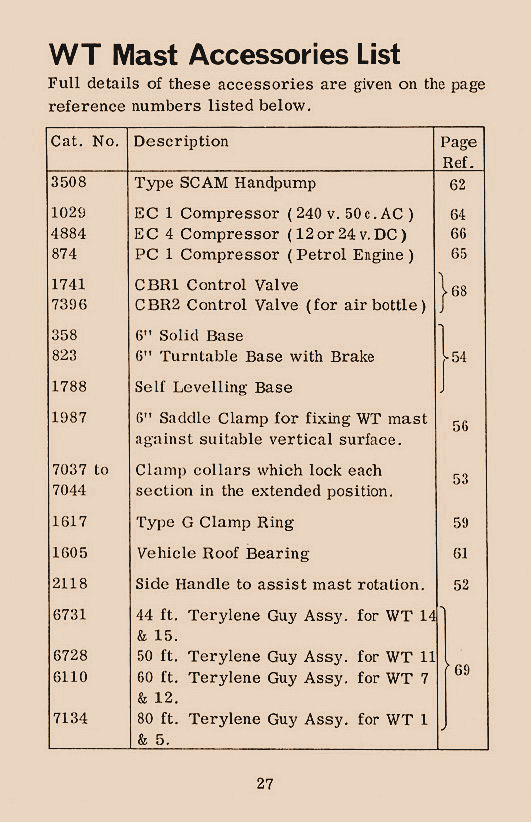 WT Mast Accessories List

Full details of these accessories are given on the page reference numbers listed below.

| Cat. No. | Description | Page Ref. |
|---|---|---|
| 3508 | Type SCAM Handpump | 62 |
| 1029 | EC 1 Compressor (240 v. 50 c. AC) | 64 |
| 4884 | EC 4 Compressor (12 or 24 v. DC) | 66 |
| 874 | PC 1 Compressor (Petrol Engine) | 65 |
| 1741 | CBR1 Control Valve | 68 |
| 7396 | CBR2 Control Valve (for air bottle) | |
| 358 | 6" Solid Base | 54 |
| 823 | 6" Turntable Base with Brake | |
| 1788 | Self Levelling Base | |
| 1987 | 6" Saddle Clamp for fixing WT mast against suitable vertical surface. | 56 |
| 7037 to 7044 | Clamp collars which lock each section in the extended position. | 53 |
| 1617 | Type G Clamp Ring | 59 |
| 1605 | Vehicle Roof Bearing | 61 |
| 2118 | Side Handle to assist mast rotation. | 52 |
| 6731 | 44 ft. Terylene Guy Assy. for WT 14 & 15. | 69 |
| 6728 | 50 ft. Terylene Guy Assy. for WT 11 | |
| 6110 | 60 ft. Terylene Guy Assy. for WT 7 & 12. | |
| 7134 | 80 ft. Terylene Guy Assy. for WT 1 & 5. | |

27